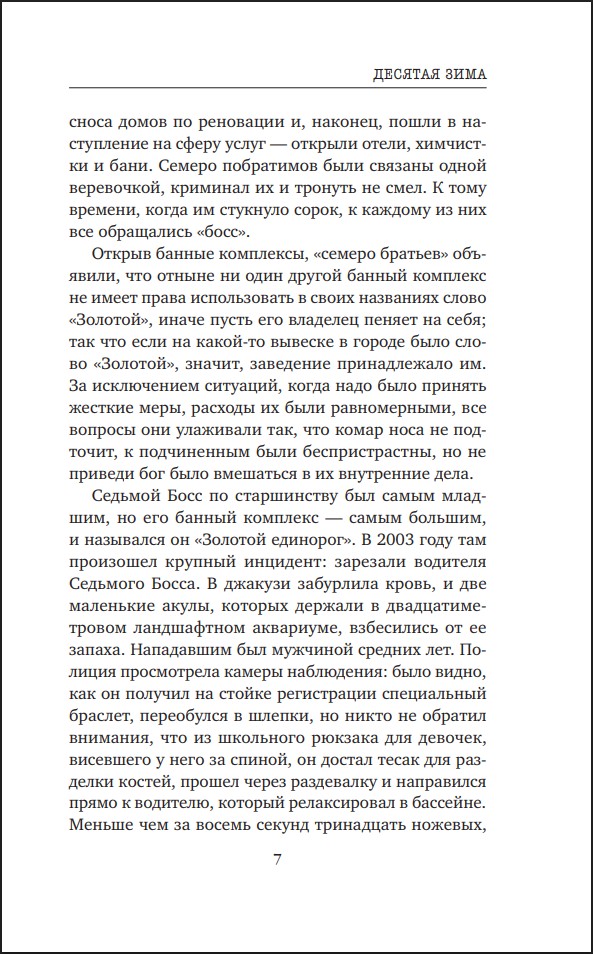 ДЕСЯТАЯ ЗИМА

сноса домов по реновации и, наконец, пошли в наступление на сферу услуг — открыли отели, химчистки и бани. Семеро побратимов были связаны одной веревочкой, криминал их и тронуть не смел. К тому времени, когда им стукнуло сорок, к каждому из них все обращались «босс».

Открыв банные комплексы, «семеро братьев» объявили, что отныне ни один другой банный комплекс не имеет права использовать в своих названиях слово «Золотой», иначе пусть его владелец пеняет на себя; так что если на какой-то вывеске в городе было слово «Золотой», значит, заведение принадлежало им. За исключением ситуаций, когда надо было принять жесткие меры, расходы их были равномерными, все вопросы они улаживали так, что комар носа не подточит, к подчиненным были беспристрастны, но не приведи бог было вмешаться в их внутренние дела.

Седьмой Босс по старшинству был самым младшим, но его банный комплекс — самым большим, и назывался он «Золотой единорог». В 2003 году там произошел крупный инцидент: зарезали водителя Седьмого Босса. В джакузи забурлила кровь, и две маленькие акулы, которых держали в двадцатиметровом ландшафтном аквариуме, взбесились от ее запаха. Нападавшим был мужчиной средних лет. Полиция просмотрела камеры наблюдения: было видно, как он получил на стойке регистрации специальный браслет, переобулся в шлепки, но никто не обратил внимания, что из школьного рюкзака для девочек, висевшего у него за спиной, он достал тесак для разделки костей, прошел через раздевалку и направился прямо к водителю, который релаксировал в бассейне. Меньше чем за восемь секунд тринадцать ножевых,

7